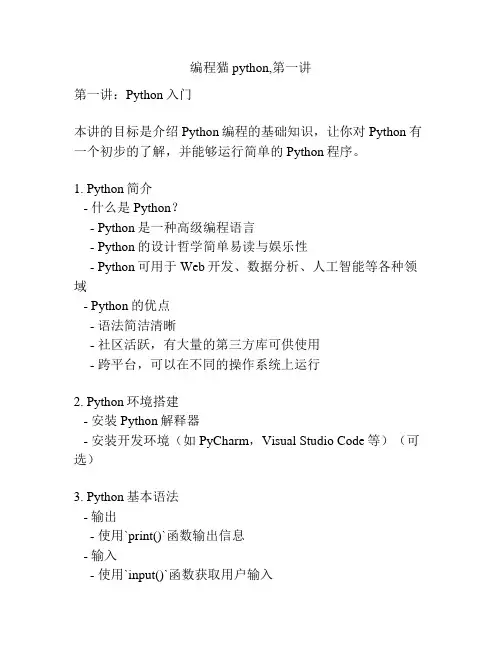 编程猫 python,第一讲

第一讲：Python 入门

本讲的目标是介绍 Python 编程的基础知识，让你对 Python 有一个初步的了解，并能够运行简单的 Python 程序。

1. Python 简介
- 什么是 Python？
- Python 是一种高级编程语言
- Python 的设计哲学简单易读与娱乐性
- Python 可用于 Web 开发、数据分析、人工智能等各种领域
- Python 的优点
- 语法简洁清晰
- 社区活跃，有大量的第三方库可供使用
- 跨平台，可以在不同的操作系统上运行

2. Python 环境搭建
- 安装 Python 解释器
- 安装开发环境（如 PyCharm，Visual Studio Code 等）（可选）

3. Python 基本语法
- 输出
- 使用`print()`函数输出信息
- 输入
- 使用`input()`函数获取用户输入